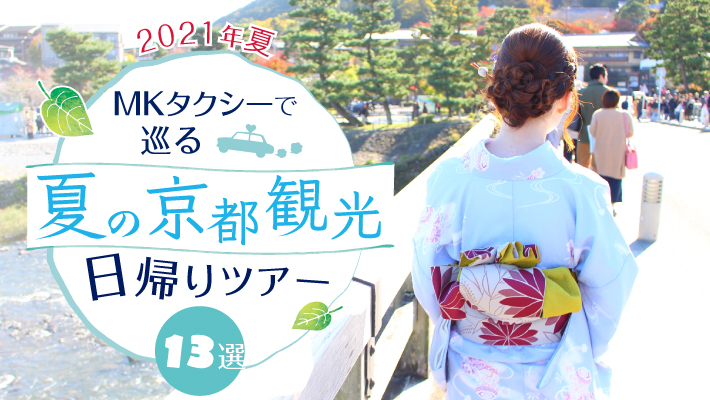 2021年夏

MKタクシーで巡る

夏の京都観光

日帰りツアー

13選